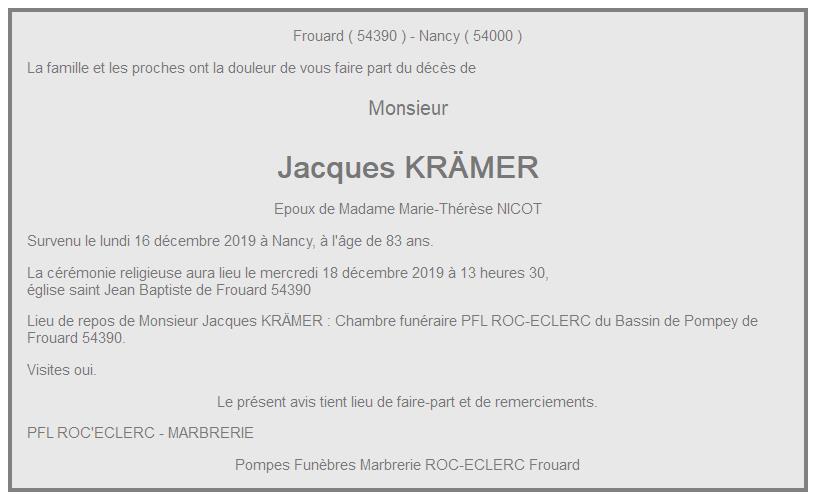 Frouard ( 54390 ) - Nancy ( 54000 )

La famille et les proches ont la douleur de vous faire part du décès de

Monsieur

Jacques KRÄMER

Epoux de Madame Marie-Thérèse NICOT

Survenu le lundi 16 décembre 2019 à Nancy, à l'âge de 83 ans.

La cérémonie religieuse aura lieu le mercredi 18 décembre 2019 à 13 heures 30, église saint Jean Baptiste de Frouard 54390

Lieu de repos de Monsieur Jacques KRÄMER : Chambre funéraire PFL ROC-ECLERC du Bassin de Pompey de Frouard 54390.

Visites oui.

Le présent avis tient lieu de faire-part et de remerciements.

PFL ROC'ECLERC - MARBRERIE

Pompes Funèbres Marbrerie ROC-ECLERC Frouard